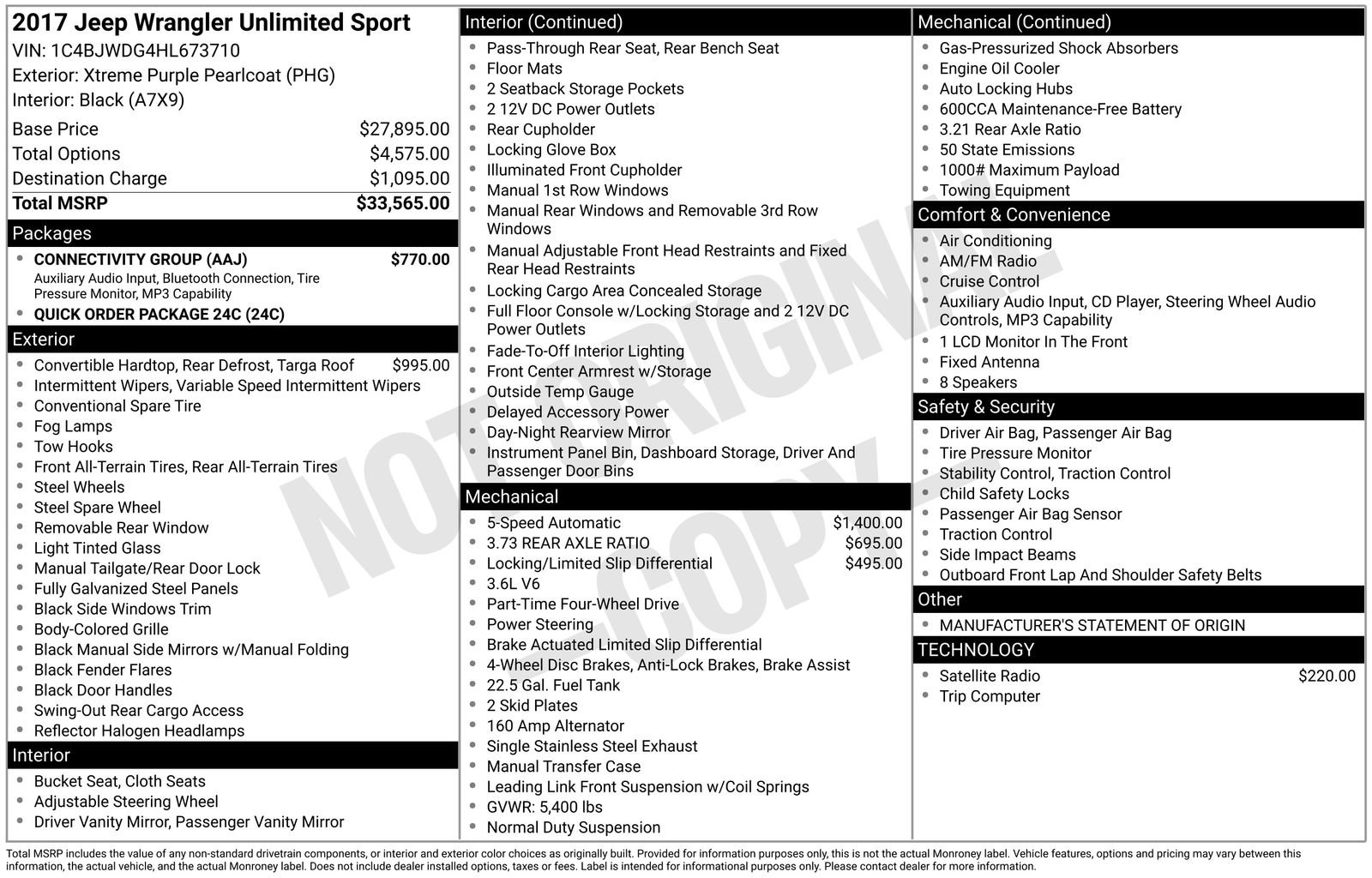 2017 Jeep Wrangler Unlimited Sport
VIN: 1C4BJWDG4HL673710
Exterior: Xtreme Purple Pearlcoat (PHG)
Interior: Black (A7X9)

| | |
|---|---|
| Base Price | $27,895.00 |
| Total Options | $4,575.00 |
| Destination Charge | $1,095.00 |
| Total MSRP | $33,565.00 |

Packages
- CONNECTIVITY GROUP (AAJ) $770.00
Auxiliary Audio Input, Bluetooth Connection, Tire Pressure Monitor, MP3 Capability
- QUICK ORDER PACKAGE 24C (24C)

Exterior
- Convertible Hardtop, Rear Defrost, Targa Roof $995.00
- Intermittent Wipers, Variable Speed Intermittent Wipers
- Conventional Spare Tire
- Fog Lamps
- Tow Hooks
- Front All-Terrain Tires, Rear All-Terrain Tires
- Steel Wheels
- Steel Spare Wheel
- Removable Rear Window
- Light Tinted Glass
- Manual Tailgate/Rear Door Lock
- Fully Galvanized Steel Panels
- Black Side Windows Trim
- Body-Colored Grille
- Black Manual Side Mirrors w/Manual Folding
- Black Fender Flares
- Black Door Handles
- Swing-Out Rear Cargo Access
- Reflector Halogen Headlamps

Interior
- Bucket Seat, Cloth Seats
- Adjustable Steering Wheel
- Driver Vanity Mirror, Passenger Vanity Mirror

Interior (Continued)
- Pass-Through Rear Seat, Rear Bench Seat
- Floor Mats
- 2 Seatback Storage Pockets
- 2 12V DC Power Outlets
- Rear Cupholder
- Locking Glove Box
- Illuminated Front Cupholder
- Manual 1st Row Windows
- Manual Rear Windows and Removable 3rd Row Windows
- Manual Adjustable Front Head Restraints and Fixed Rear Head Restraints
- Locking Cargo Area Concealed Storage
- Full Floor Console w/Locking Storage and 2 12V DC Power Outlets
- Fade-To-Off Interior Lighting
- Front Center Armrest w/Storage
- Outside Temp Gauge
- Delayed Accessory Power
- Day-Night Rearview Mirror
- Instrument Panel Bin, Dashboard Storage, Driver And Passenger Door Bins

Mechanical
- 5-Speed Automatic $1,400.00
- 3.73 REAR AXLE RATIO $695.00
- Locking/Limited Slip Differential $495.00
- 3.6L V6
- Part-Time Four-Wheel Drive
- Power Steering
- Brake Actuated Limited Slip Differential
- 4-Wheel Disc Brakes, Anti-Lock Brakes, Brake Assist
- 22.5 Gal. Fuel Tank
- 2 Skid Plates
- 160 Amp Alternator
- Single Stainless Steel Exhaust
- Manual Transfer Case
- Leading Link Front Suspension w/Coil Springs
- GVWR: 5,400 lbs
- Normal Duty Suspension

Mechanical (Continued)
- Gas-Pressurized Shock Absorbers
- Engine Oil Cooler
- Auto Locking Hubs
- 600CCA Maintenance-Free Battery
- 3.21 Rear Axle Ratio
- 50 State Emissions
- 1000# Maximum Payload
- Towing Equipment

Comfort & Convenience
- Air Conditioning
- AM/FM Radio
- Cruise Control
- Auxiliary Audio Input, CD Player, Steering Wheel Audio Controls, MP3 Capability
- 1 LCD Monitor In The Front
- Fixed Antenna
- 8 Speakers

Safety & Security
- Driver Air Bag, Passenger Air Bag
- Tire Pressure Monitor
- Stability Control, Traction Control
- Child Safety Locks
- Passenger Air Bag Sensor
- Traction Control
- Side Impact Beams
- Outboard Front Lap And Shoulder Safety Belts

Other
- MANUFACTURER'S STATEMENT OF ORIGIN

TECHNOLOGY
- Satellite Radio $220.00
- Trip Computer

NOT ORIGINAL COPY

Total MSRP includes the value of any non-standard drivetrain components, or interior and exterior color choices as originally built. Provided for information purposes only, this is not the actual Monroney label. Vehicle features, options and pricing may vary between this information, the actual vehicle, and the actual Monroney label. Does not include dealer installed options, taxes or fees. Label is intended for informational purposes only. Please contact dealer for more information.